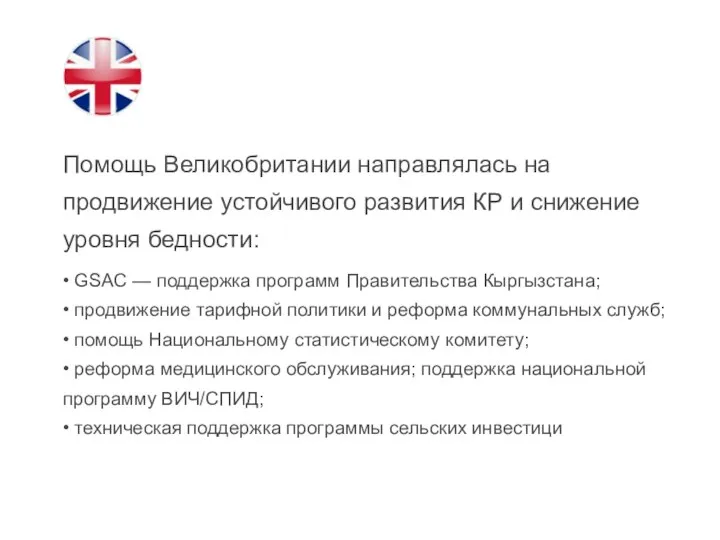 Помощь Великобритании направлялась на продвижение устойчивого развития КР и снижение уровня бедности:

• GSAC — поддержка программ Правительства Кыргызстана;
• продвижение тарифной политики и реформа коммунальных служб;
• помощь Национальному статистическому комитету;
• реформа медицинского обслуживания; поддержка национальной программу ВИЧ/СПИД;
• техническая поддержка программы сельских инвестици